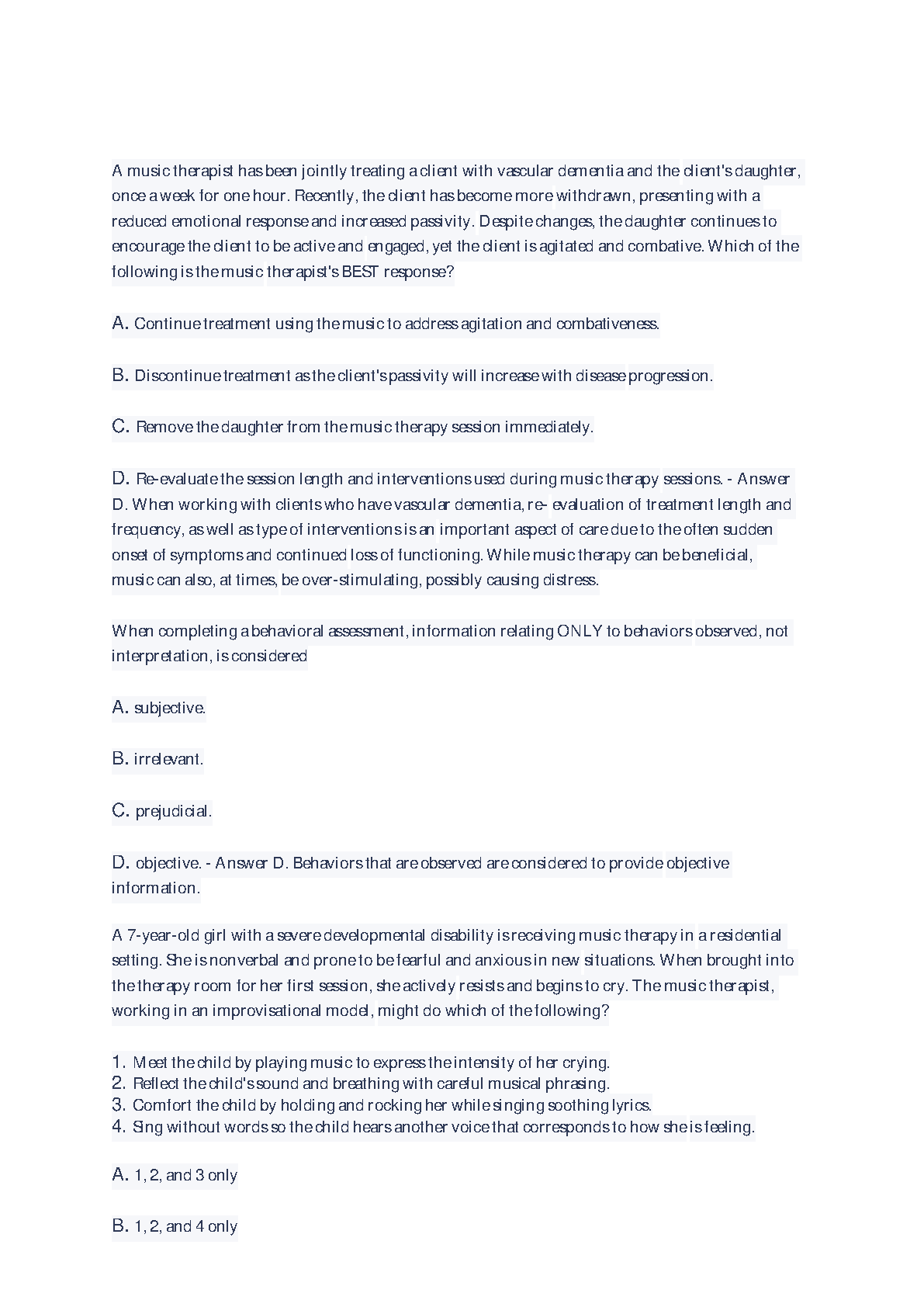 A music therapist has been jointly treating a client with vascular dementia and the client's daughter, once a week for one hour. Recently, the client has become more withdrawn, presenting with a reduced emotional response and increased passivity. Despite changes, the daughter continues to encourage the client to be active and engaged, yet the client is agitated and combative. Which of the following is the music therapist's BEST response?

A. Continue treatment using the music to address agitation and combativeness.

B. Discontinue treatment as the client's passivity will increase with disease progression.

C. Remove the daughter from the music therapy session immediately.

D. Re-evaluate the session length and interventions used during music therapy sessions. - Answer D. When working with clients who have vascular dementia, re- evaluation of treatment length and frequency, as well as type of interventions is an important aspect of care due to the often sudden onset of symptoms and continued loss of functioning. While music therapy can be beneficial, music can also, at times, be over-stimulating, possibly causing distress.

When completing a behavioral assessment, information relating ONLY to behaviors observed, not interpretation, is considered

A. subjective.

B. irrelevant.

C. prejudicial.

D. objective. - Answer D. Behaviors that are observed are considered to provide objective information.

A 7-year-old girl with a severe developmental disability is receiving music therapy in a residential setting. She is nonverbal and prone to be fearful and anxious in new situations. When brought into the therapy room for her first session, she actively resists and begins to cry. The music therapist, working in an improvisational model, might do which of the following?

1. Meet the child by playing music to express the intensity of her crying.
2. Reflect the child's sound and breathing with careful musical phrasing.
3. Comfort the child by holding and rocking her while singing soothing lyrics.
4. Sing without words so the child hears another voice that corresponds to how she is feeling.

A. 1, 2, and 3 only

B. 1, 2, and 4 only